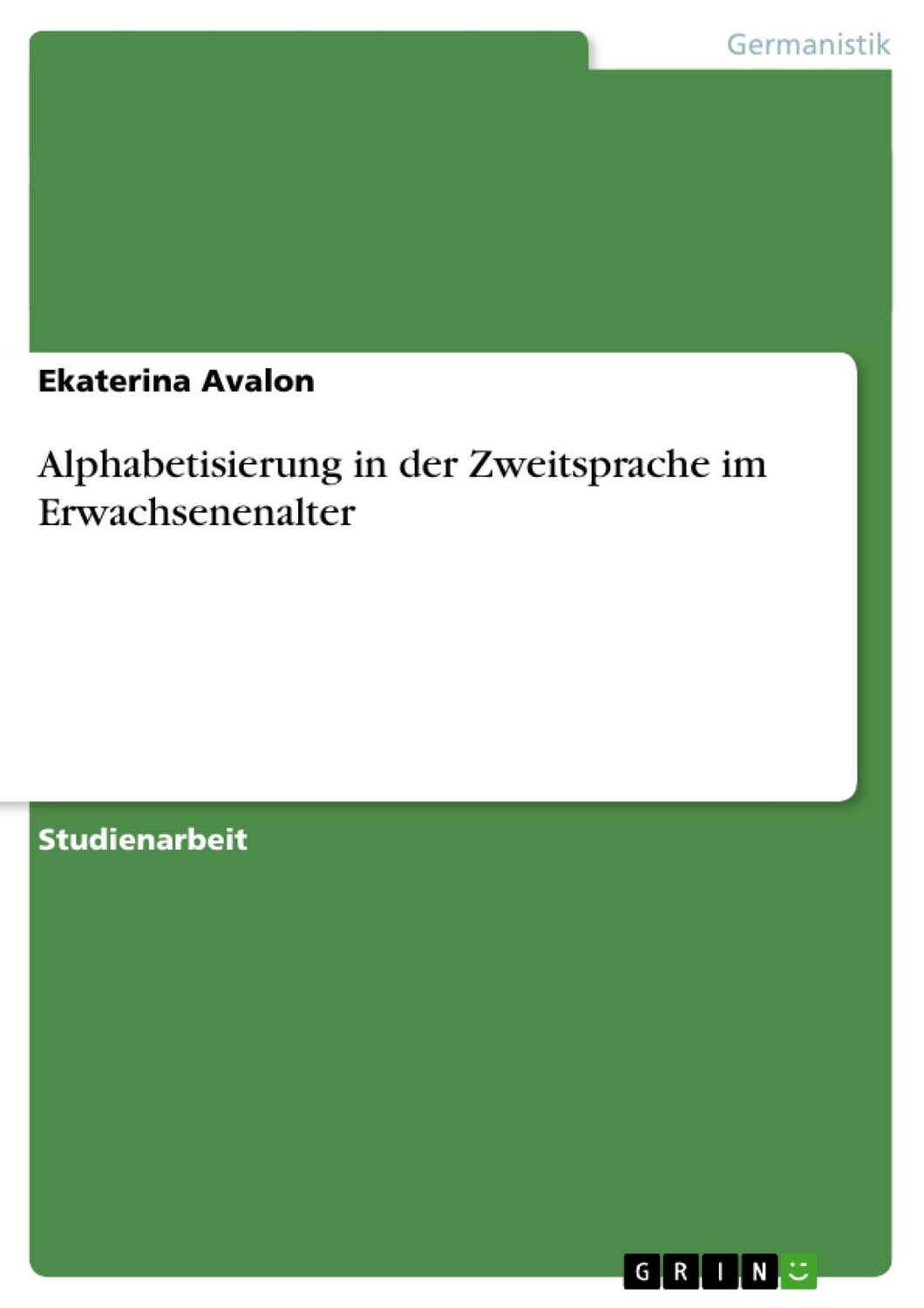 Germanistik

Ekaterina Avalon

Alphabetisierung in der Zweitsprache im Erwachsenenalter

Studienarbeit

GRIN